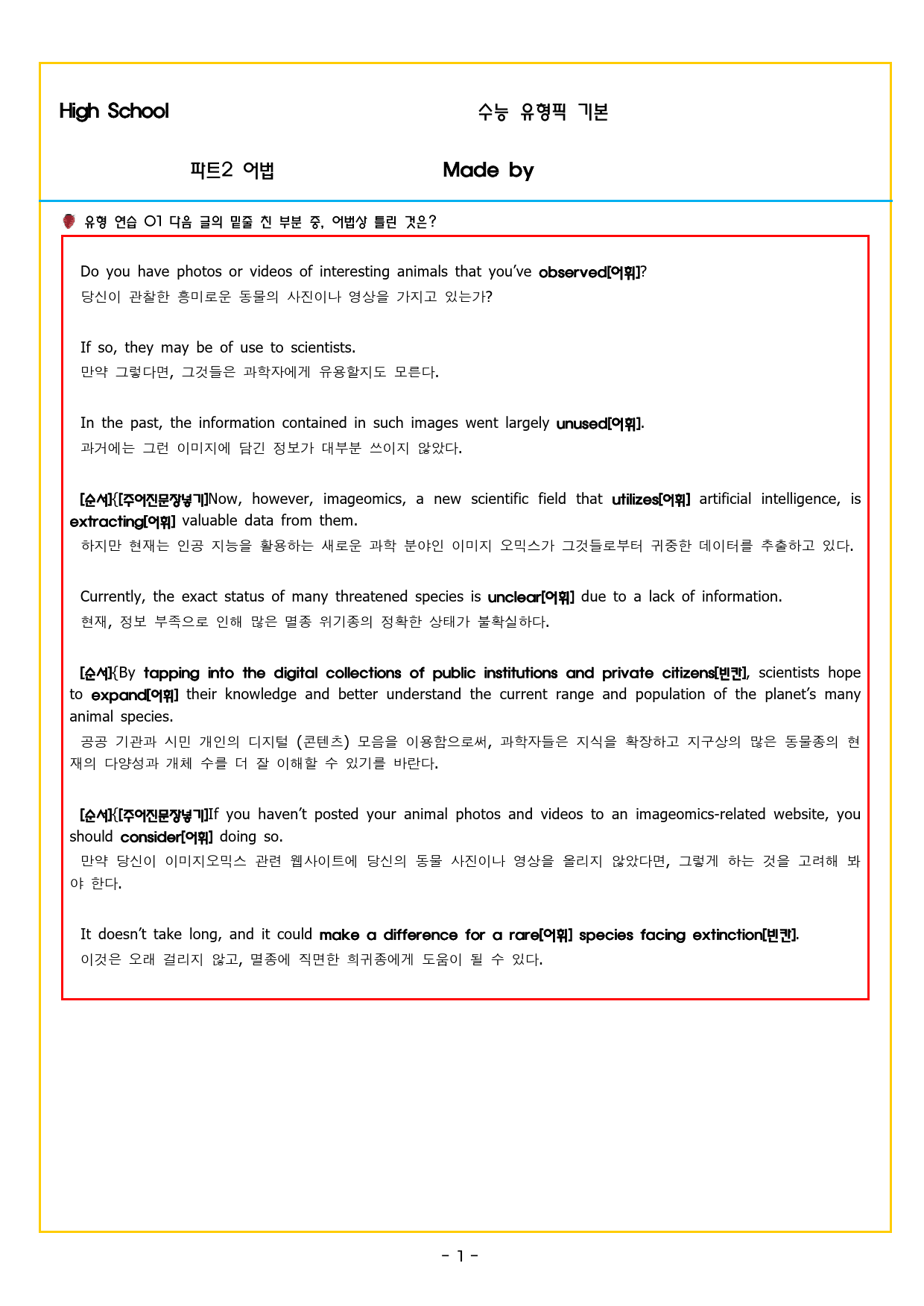 High School

수능 유형픽 기본

파트2 어법

Made by

유형 연습 01 다음 글의 밑줄 친 부분 중, 어법상 틀린 것은?

Do you have photos or videos of interesting animals that you've observed[어휘]?
당신이 관찰한 흥미로운 동물의 사진이나 영상을 가지고 있는가?

If so, they may be of use to scientists.
만약 그렇다면, 그것들은 과학자에게 유용할지도 모른다.

In the past, the information contained in such images went largely unused[어휘].
과거에는 그런 이미지에 담긴 정보가 대부분 쓰이지 않았다.

[순서]{[주어진문장넣기]Now, however, imageomics, a new scientific field that utilizes[어휘] artificial intelligence, is extracting[어휘] valuable data from them.
하지만 현재는 인공 지능을 활용하는 새로운 과학 분야인 이미지 오믹스가 그것들로부터 귀중한 데이터를 추출하고 있다.

Currently, the exact status of many threatened species is unclear[어휘] due to a lack of information.
현재, 정보 부족으로 인해 많은 멸종 위기종의 정확한 상태가 불확실하다.

[순서]{By tapping into the digital collections of public institutions and private citizens[빈칸], scientists hope to expand[어휘] their knowledge and better understand the current range and population of the planet's many animal species.
공공 기관과 시민 개인의 디지털 (콘텐츠) 모음을 이용함으로써, 과학자들은 지식을 확장하고 지구상의 많은 동물종의 현재의 다양성과 개체 수를 더 잘 이해할 수 있기를 바란다.

[순서]{[주어진문장넣기]If you haven't posted your animal photos and videos to an imageomics-related website, you should consider[어휘] doing so.
만약 당신이 이미지오믹스 관련 웹사이트에 당신의 동물 사진이나 영상을 올리지 않았다면, 그렇게 하는 것을 고려해 봐야 한다.

It doesn't take long, and it could make a difference for a rare[어휘] species facing extinction[빈칸].
이것은 오래 걸리지 않고, 멸종에 직면한 희귀종에게 도움이 될 수 있다.

- 1 -